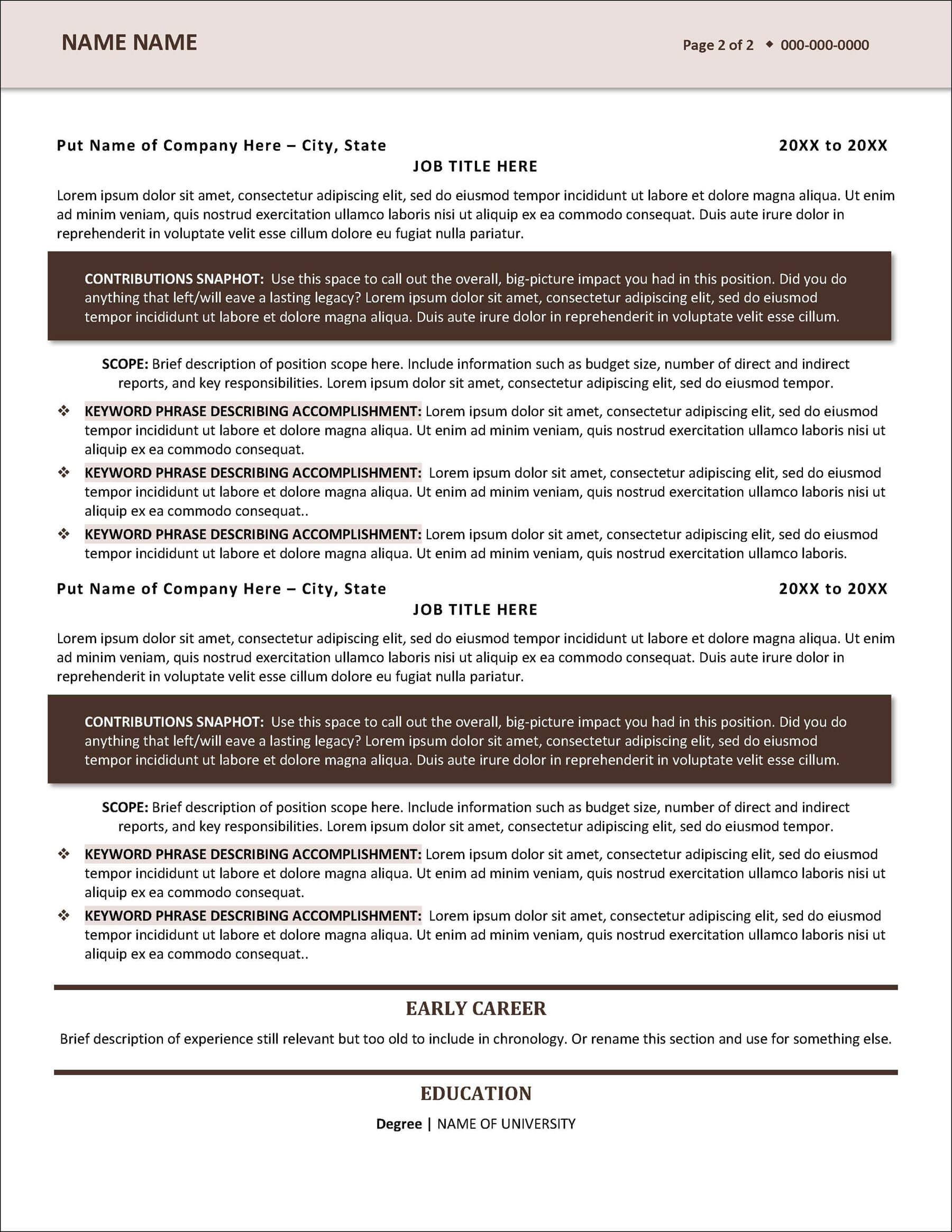 NAME NAME

Page 2 of 2 ◆ 000-000-0000

Put Name of Company Here – City, State 20XX to 20XX

JOB TITLE HERE

Lorem ipsum dolor sit amet, consectetur adipiscing elit, sed do eiusmod tempor incididunt ut labore et dolore magna aliqua. Ut enim ad minim veniam, quis nostrud exercitation ullamco laboris nisi ut aliquip ex ea commodo consequat. Duis aute irure dolor in reprehenderit in voluptate velit esse cillum dolore eu fugiat nulla pariatur.

CONTRIBUTIONS SNAPHOT: Use this space to call out the overall, big-picture impact you had in this position. Did you do anything that left/will eave a lasting legacy? Lorem ipsum dolor sit amet, consectetur adipiscing elit, sed do eiusmod tempor incididunt ut labore et dolore magna aliqua. Duis aute irure dolor in reprehenderit in voluptate velit esse cillum.

SCOPE: Brief description of position scope here. Include information such as budget size, number of direct and indirect reports, and key responsibilities. Lorem ipsum dolor sit amet, consectetur adipiscing elit, sed do eiusmod tempor.

❖ KEYWORD PHRASE DESCRIBING ACCOMPLISHMENT: Lorem ipsum dolor sit amet, consectetur adipiscing elit, sed do eiusmod tempor incididunt ut labore et dolore magna aliqua. Ut enim ad minim veniam, quis nostrud exercitation ullamco laboris nisi ut aliquip ex ea commodo consequat.

❖ KEYWORD PHRASE DESCRIBING ACCOMPLISHMENT: Lorem ipsum dolor sit amet, consectetur adipiscing elit, sed do eiusmod tempor incididunt ut labore et dolore magna aliqua. Ut enim ad minim veniam, quis nostrud exercitation ullamco laboris nisi ut aliquip ex ea commodo consequat..

❖ KEYWORD PHRASE DESCRIBING ACCOMPLISHMENT: Lorem ipsum dolor sit amet, consectetur adipiscing elit, sed do eiusmod tempor incididunt ut labore et dolore magna aliqua. Ut enim ad minim veniam, quis nostrud exercitation ullamco laboris.

Put Name of Company Here – City, State 20XX to 20XX

JOB TITLE HERE

Lorem ipsum dolor sit amet, consectetur adipiscing elit, sed do eiusmod tempor incididunt ut labore et dolore magna aliqua. Ut enim ad minim veniam, quis nostrud exercitation ullamco laboris nisi ut aliquip ex ea commodo consequat. Duis aute irure dolor in reprehenderit in voluptate velit esse cillum dolore eu fugiat nulla pariatur.

CONTRIBUTIONS SNAPHOT: Use this space to call out the overall, big-picture impact you had in this position. Did you do anything that left/will eave a lasting legacy? Lorem ipsum dolor sit amet, consectetur adipiscing elit, sed do eiusmod tempor incididunt ut labore et dolore magna aliqua. Duis aute irure dolor in reprehenderit in voluptate velit esse cillum.

SCOPE: Brief description of position scope here. Include information such as budget size, number of direct and indirect reports, and key responsibilities. Lorem ipsum dolor sit amet, consectetur adipiscing elit, sed do eiusmod tempor.

❖ KEYWORD PHRASE DESCRIBING ACCOMPLISHMENT: Lorem ipsum dolor sit amet, consectetur adipiscing elit, sed do eiusmod tempor incididunt ut labore et dolore magna aliqua. Ut enim ad minim veniam, quis nostrud exercitation ullamco laboris nisi ut aliquip ex ea commodo consequat.

❖ KEYWORD PHRASE DESCRIBING ACCOMPLISHMENT: Lorem ipsum dolor sit amet, consectetur adipiscing elit, sed do eiusmod tempor incididunt ut labore et dolore magna aliqua. Ut enim ad minim veniam, quis nostrud exercitation ullamco laboris nisi ut aliquip ex ea commodo consequat..

EARLY CAREER

Brief description of experience still relevant but too old to include in chronology. Or rename this section and use for something else.

EDUCATION

Degree | NAME OF UNIVERSITY